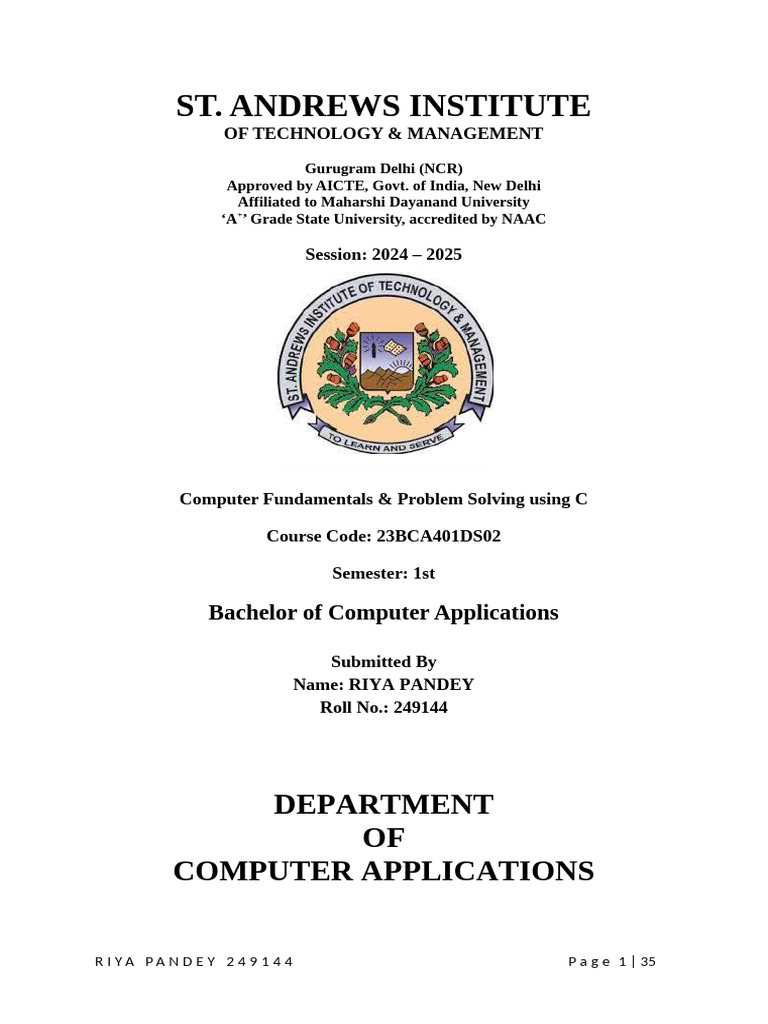 ST. ANDREWS INSTITUTE
OF TECHNOLOGY & MANAGEMENT

Gurugram Delhi (NCR)
Approved by AICTE, Govt. of India, New Delhi
Affiliated to Maharshi Dayanand University
'A+' Grade State University, accredited by NAAC

Session: 2024 – 2025

ST. ANDREWS INSTITUTE OF TECHNOLOGY & MANAGEMENT
TO LEARN AND SERVE

Computer Fundamentals & Problem Solving using C

Course Code: 23BCA401DS02

Semester: 1st

Bachelor of Computer Applications

Submitted By
Name: RIYA PANDEY
Roll No.: 249144

DEPARTMENT
OF
COMPUTER APPLICATIONS

RIYA PANDEY 249144

Page 1 | 35